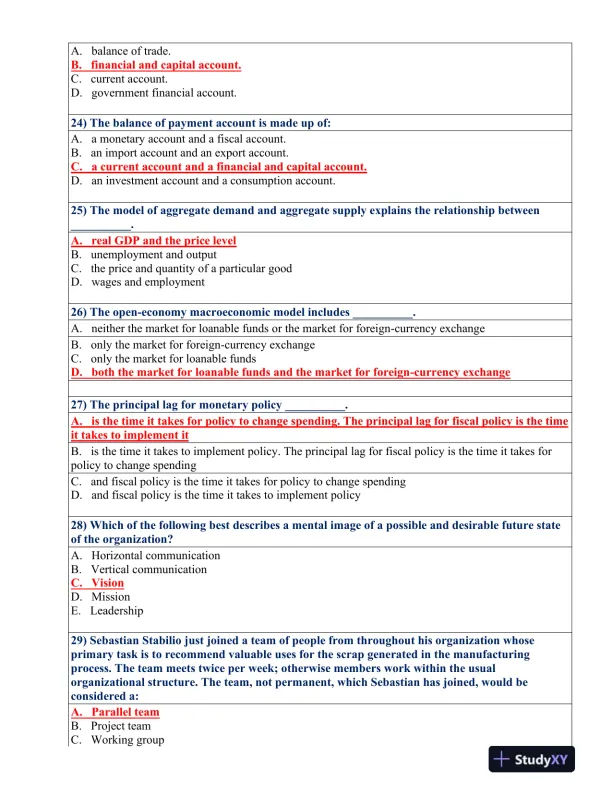 A. balance of trade.
B. financial and capital account.
C. current account.
D. government financial account.

24) The balance of payment account is made up of:
A. a monetary account and a fiscal account.
B. an import account and an export account.
C. a current account and a financial and capital account.
D. an investment account and a consumption account.

25) The model of aggregate demand and aggregate supply explains the relationship between __________.
A. real GDP and the price level
B. unemployment and output
C. the price and quantity of a particular good
D. wages and employment

26) The open-economy macroeconomic model includes __________.
A. neither the market for loanable funds or the market for foreign-currency exchange
B. only the market for foreign-currency exchange
C. only the market for loanable funds
D. both the market for loanable funds and the market for foreign-currency exchange

27) The principal lag for monetary policy __________.
A. is the time it takes for policy to change spending. The principal lag for fiscal policy is the time it takes to implement it
B. is the time it takes to implement policy. The principal lag for fiscal policy is the time it takes for policy to change spending
C. and fiscal policy is the time it takes for policy to change spending
D. and fiscal policy is the time it takes to implement policy

28) Which of the following best describes a mental image of a possible and desirable future state of the organization?
A. Horizontal communication
B. Vertical communication
C. Vision
D. Mission
E. Leadership

29) Sebastian Stabilio just joined a team of people from throughout his organization whose primary task is to recommend valuable uses for the scrap generated in the manufacturing process. The team meets twice per week; otherwise members work within the usual organizational structure. The team, not permanent, which Sebastian has joined, would be considered a:
A. Parallel team
B. Project team
C. Working group

StudyXY